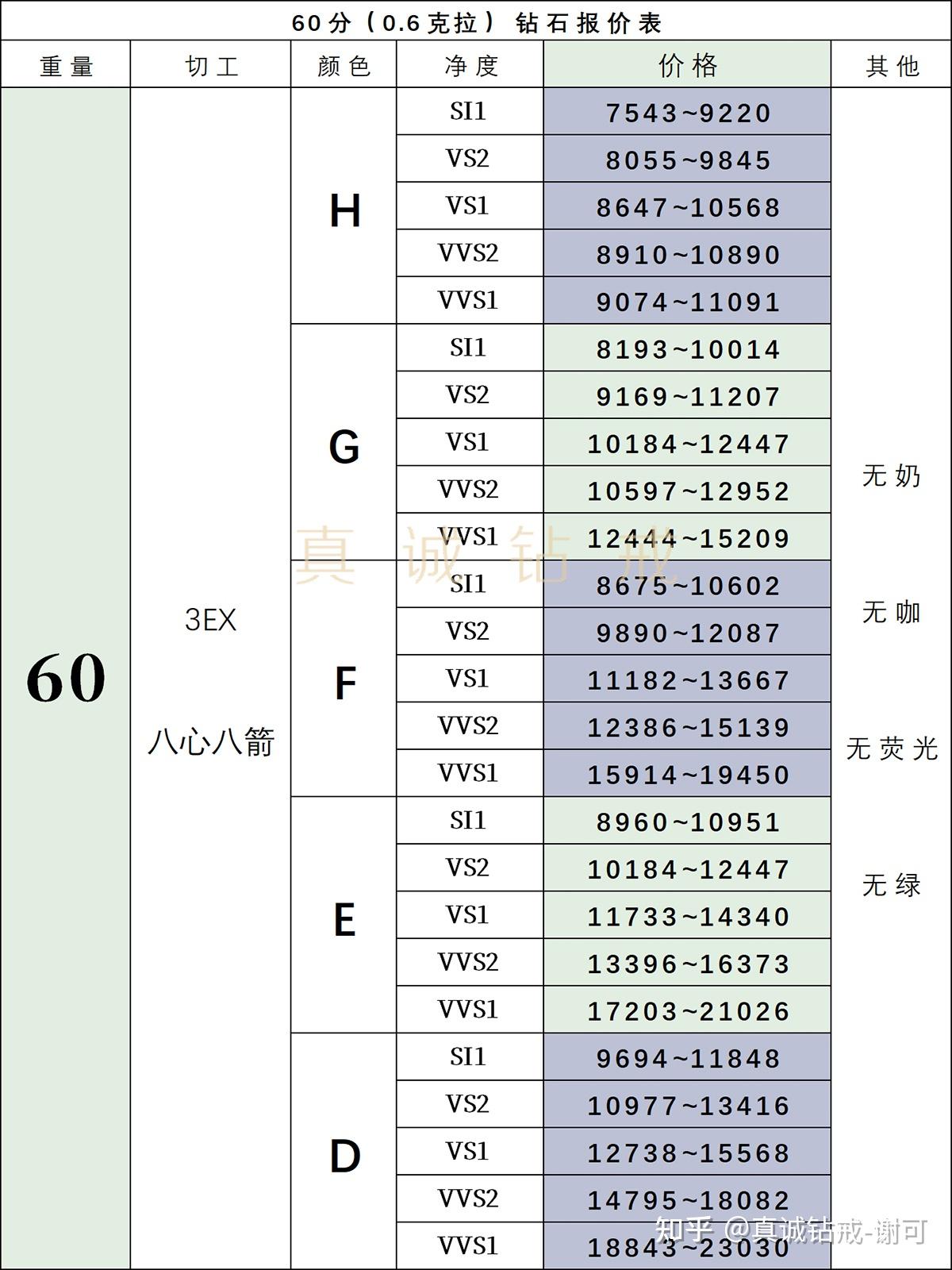 60分（0.6克拉）钻石报价表

| 重量 | 切工 | 颜色 | 净度 | 价格 | 其他 |
|---|---|---|---|---|---|
| 60 | 3EX 八心八箭 | H | SI1 | 7543~9220 | 无奶 无咖 无荧光 无绿 |
| | | | VS2 | 8055~9845 | |
| | | | VS1 | 8647~10568 | |
| | | | VVS2 | 8910~10890 | |
| | | | VVS1 | 9074~11091 | |
| | | G | SI1 | 8193~10014 | |
| | | | VS2 | 9169~11207 | |
| | | | VS1 | 10184~12447 | |
| | | | VVS2 | 10597~12952 | |
| | | | VVS1 | 12444~15209 | |
| | | F | SI1 | 8675~10602 | |
| | | | VS2 | 9890~12087 | |
| | | | VS1 | 11182~13667 | |
| | | | VVS2 | 12386~15139 | |
| | | | VVS1 | 15914~19450 | |
| | | E | SI1 | 8960~10951 | |
| | | | VS2 | 10184~12447 | |
| | | | VS1 | 11733~14340 | |
| | | | VVS2 | 13396~16373 | |
| | | | VVS1 | 17203~21026 | |
| | | D | SI1 | 9694~11848 | |
| | | | VS2 | 10977~13416 | |
| | | | VS1 | 12738~15568 | |
| | | | VVS2 | 14795~18082 | |
| | | | VVS1 | 18843~23030 | |

真诚钻戒

知乎 @真诚钻戒-谢可